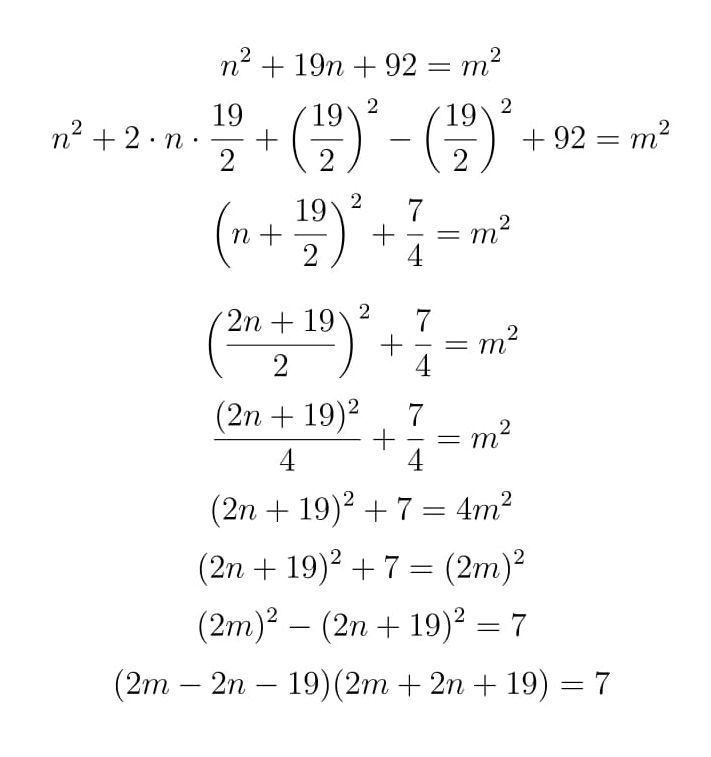 $n^2 + 19n + 92 = m^2$

$n^2 + 2 \cdot n \cdot \frac{19}{2} + \left(\frac{19}{2}\right)^2 - \left(\frac{19}{2}\right)^2 + 92 = m^2$

$\left(n + \frac{19}{2}\right)^2 + \frac{7}{4} = m^2$

$\left(\frac{2n+19}{2}\right)^2 + \frac{7}{4} = m^2$

$\frac{(2n+19)^2}{4} + \frac{7}{4} = m^2$

$(2n+19)^2 + 7 = 4m^2$

$(2n+19)^2 + 7 = (2m)^2$

$(2m)^2 - (2n+19)^2 = 7$

$(2m - 2n - 19)(2m + 2n + 19) = 7$